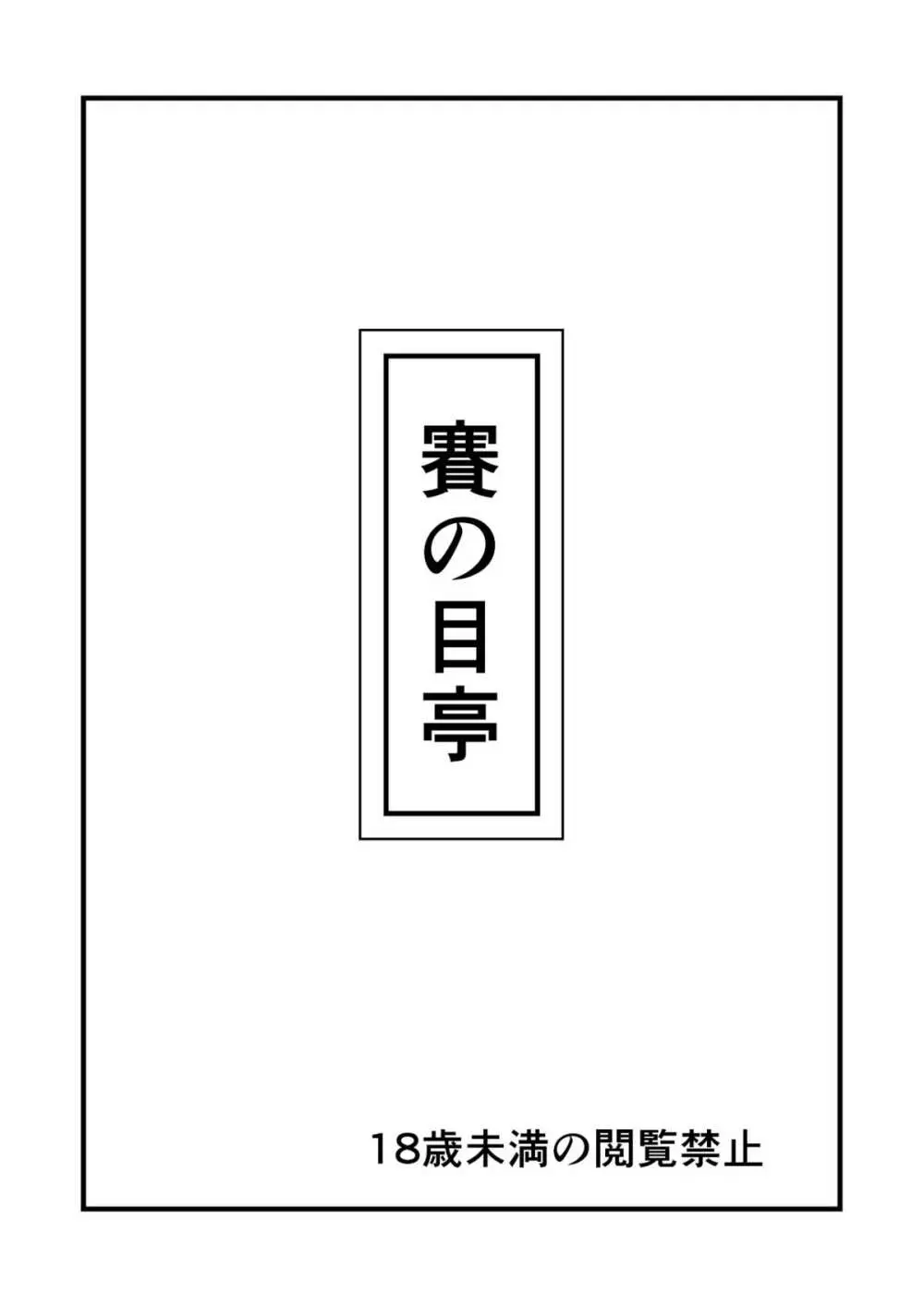 賽の目亭

18歳未満の閲覧禁止